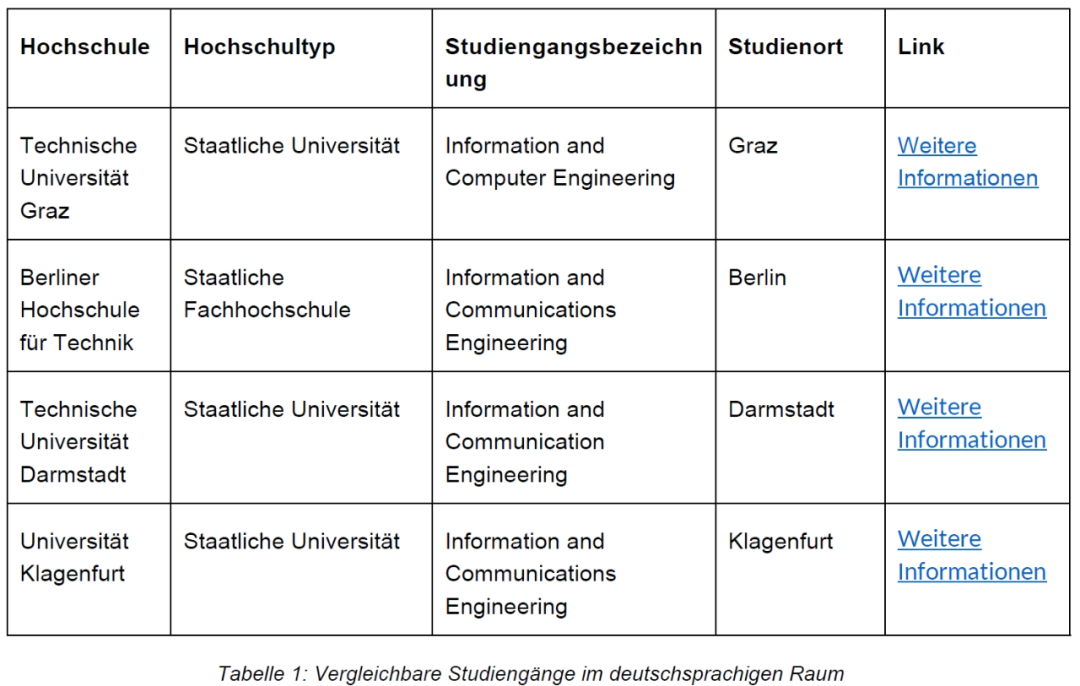 | Hochschule | Hochschultyp | Studiengangsbezeichnung | Studienort | Link |
|---|---|---|---|---|
| Technische Universität Graz | Staatliche Universität | Information and Computer Engineering | Graz | Weitere Informationen |
| Berliner Hochschule für Technik | Staatliche Fachhochschule | Information and Communications Engineering | Berlin | Weitere Informationen |
| Technische Universität Darmstadt | Staatliche Universität | Information and Communication Engineering | Darmstadt | Weitere Informationen |
| Universität Klagenfurt | Staatliche Universität | Information and Communications Engineering | Klagenfurt | Weitere Informationen |

Tabelle 1: Vergleichbare Studiengänge im deutschsprachigen Raum